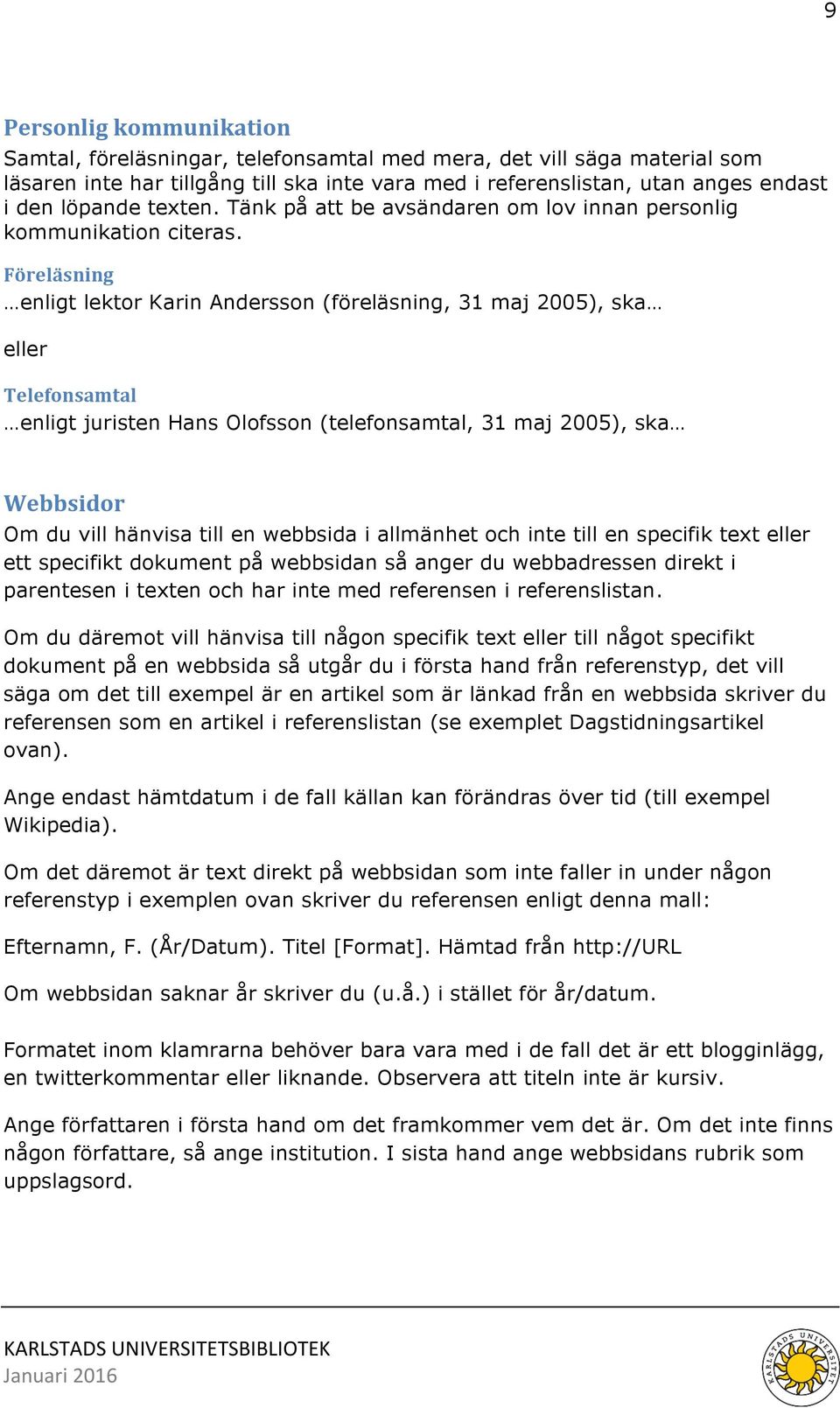 9

Personlig kommunikation

Samtal, föreläsningar, telefonsamtal med mera, det vill säga material som läsaren inte har tillgång till ska inte vara med i referenslistan, utan anges endast i den löpande texten. Tänk på att be avsändaren om lov innan personlig kommunikation citeras.

Föreläsning

…enligt lektor Karin Andersson (föreläsning, 31 maj 2005), ska…

eller

Telefonsamtal

…enligt juristen Hans Olofsson (telefonsamtal, 31 maj 2005), ska…

Webbsidor

Om du vill hänvisa till en webbsida i allmänhet och inte till en specifik text eller ett specifikt dokument på webbsidan så anger du webbadressen direkt i parentesen i texten och har inte med referensen i referenslistan.

Om du däremot vill hänvisa till någon specifik text eller till något specifikt dokument på en webbsida så utgår du i första hand från referenstyp, det vill säga om det till exempel är en artikel som är länkad från en webbsida skriver du referensen som en artikel i referenslistan (se exemplet Dagstidningsartikel ovan).

Ange endast hämtdatum i de fall källan kan förändras över tid (till exempel Wikipedia).

Om det däremot är text direkt på webbsidan som inte faller in under någon referenstyp i exemplen ovan skriver du referensen enligt denna mall:

Efternamn, F. (År/Datum). Titel [Format]. Hämtad från http://URL

Om webbsidan saknar år skriver du (u.å.) i stället för år/datum.

Formatet inom klamrarna behöver bara vara med i de fall det är ett blogginlägg, en twitterkommentar eller liknande. Observera att titeln inte är kursiv.

Ange författaren i första hand om det framkommer vem det är. Om det inte finns någon författare, så ange institution. I sista hand ange webbsidans rubrik som uppslagsord.

KARLSTADS UNIVERSITETSBIBLIOTEK
Januari 2016

KARLSTADS UNIVERSITET